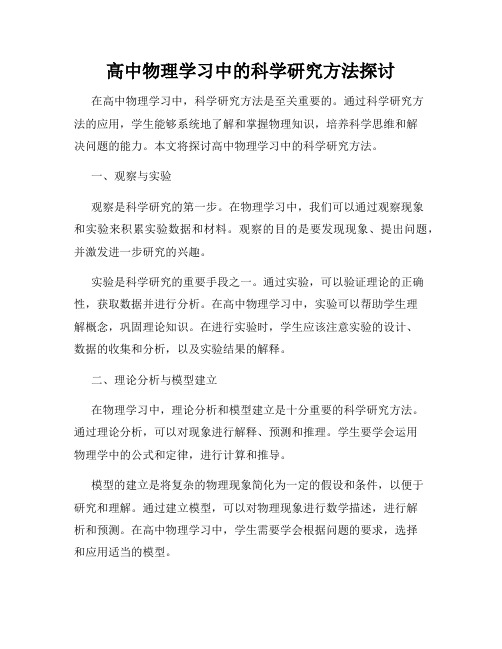 高中物理学习中的科学研究方法探讨

在高中物理学习中，科学研究方法是至关重要的。通过科学研究方法的应用，学生能够系统地了解和掌握物理知识，培养科学思维和解决问题的能力。本文将探讨高中物理学习中的科学研究方法。

一、观察与实验

观察是科学研究的第一步。在物理学习中，我们可以通过观察现象和实验来积累实验数据和材料。观察的目的是要发现现象、提出问题，并激发进一步研究的兴趣。

实验是科学研究的重要手段之一。通过实验，可以验证理论的正确性，获取数据并进行分析。在高中物理学习中，实验可以帮助学生理解概念，巩固理论知识。在进行实验时，学生应该注意实验的设计、数据的收集和分析，以及实验结果的解释。

二、理论分析与模型建立

在物理学习中，理论分析和模型建立是十分重要的科学研究方法。通过理论分析，可以对现象进行解释、预测和推理。学生要学会运用物理学中的公式和定律，进行计算和推导。

模型的建立是将复杂的物理现象简化为一定的假设和条件，以便于研究和理解。通过建立模型，可以对物理现象进行数学描述，进行解析和预测。在高中物理学习中，学生需要学会根据问题的要求，选择和应用适当的模型。